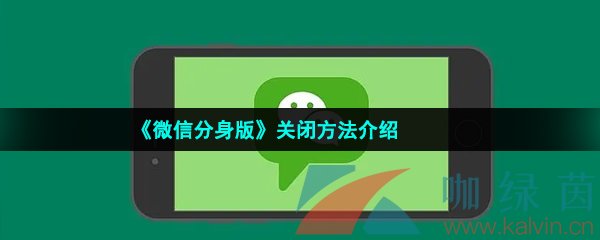 《微信分身版》关闭方法介绍

咖绿茵
www.kalvin.cn